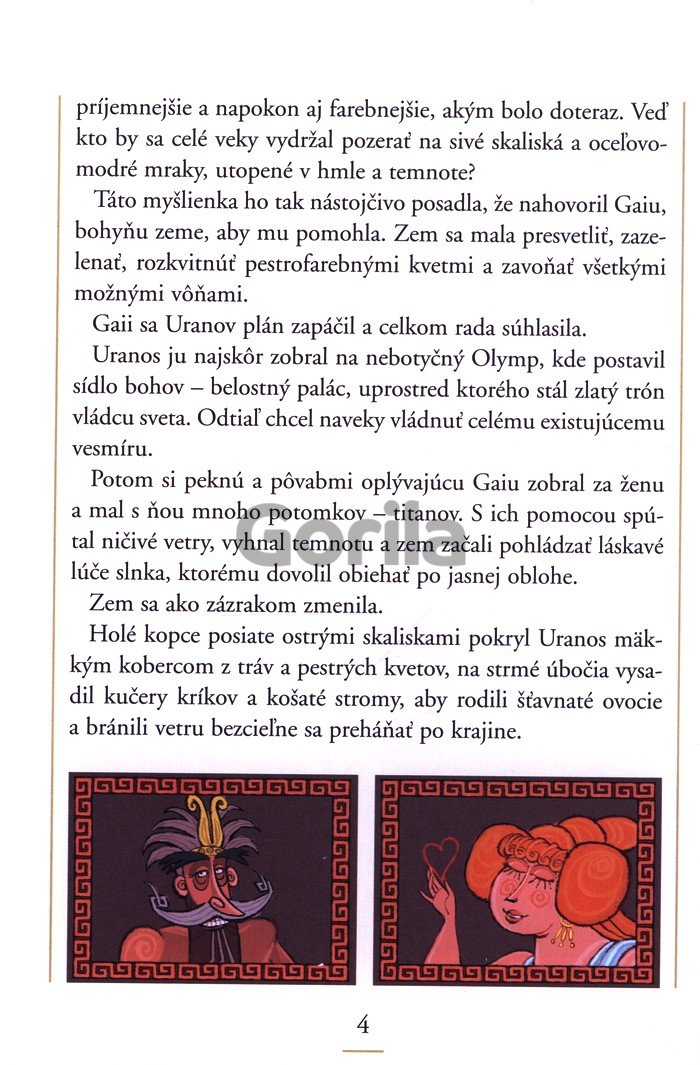 príjemnejšie a napokon aj farebnejšie, akým bolo doteraz. Veď kto by sa celé veky vydržal pozerať na sivé skaliská a oceľovomodré mraky, utopené v hmle a temnote?

Táto myšlienka ho tak nástojčivo posadla, že nahovoril Gaiu, bohyňu zeme, aby mu pomohla. Zem sa mala presvetliť, zazelenať, rozkvitnúť pestrofarebnými kvetmi a zavoňať všetkými možnými vôňami.

Gaii sa Uranov plán zapáčil a celkom rada súhlasila.

Uranos ju najskôr zobral na nebotyčný Olymp, kde postavil sídlo bohov – belostný palác, uprostred ktorého stál zlatý trón vládcu sveta. Odtiaľ chcel naveky vládnuť celému existujúcemu vesmíru.

Potom si peknú a pôvabmi oplývajúcu Gaiu zobral za ženu a mal s ňou mnoho potomkov – titanov. S ich pomocou spútal ničivé vetry, vyhnal temnotu a zem začali pohládzať láskavé lúče slnka, ktorému dovolil obiehať po jasnej oblohe.

Zem sa ako zázrakom zmenila.

Holé kopce posiate ostrými skaliskami pokryl Uranos mäkkým kobercom z tráv a pestrých kvetov, na strmé úbočia vysadil kučery kríkov a košaté stromy, aby rodili šťavnaté ovocie a bránili vetru bezcieľne sa preháňať po krajine.

Gorila

4